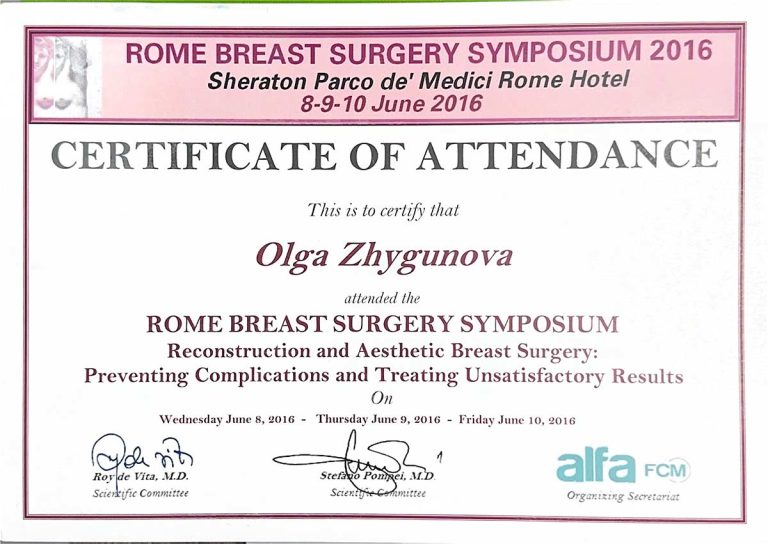 ROME BREAST SURGERY SYMPOSIUM 2016
Sheraton Parco de' Medici Rome Hotel
8-9-10 June 2016

CERTIFICATE OF ATTENDANCE

This is to certify that

Olga Zhygunova

attended the

ROME BREAST SURGERY SYMPOSIUM
Reconstruction and Aesthetic Breast Surgery:
Preventing Complications and Treating Unsatisfactory Results
On

Wednesday June 8, 2016 - Thursday June 9, 2016 - Friday June 10, 2016

Roy de Vita, M.D.
Scientific Committee

Stefano Pompei, M.D.
Scientific Committee

alfa FCM
Organizing Secretariat